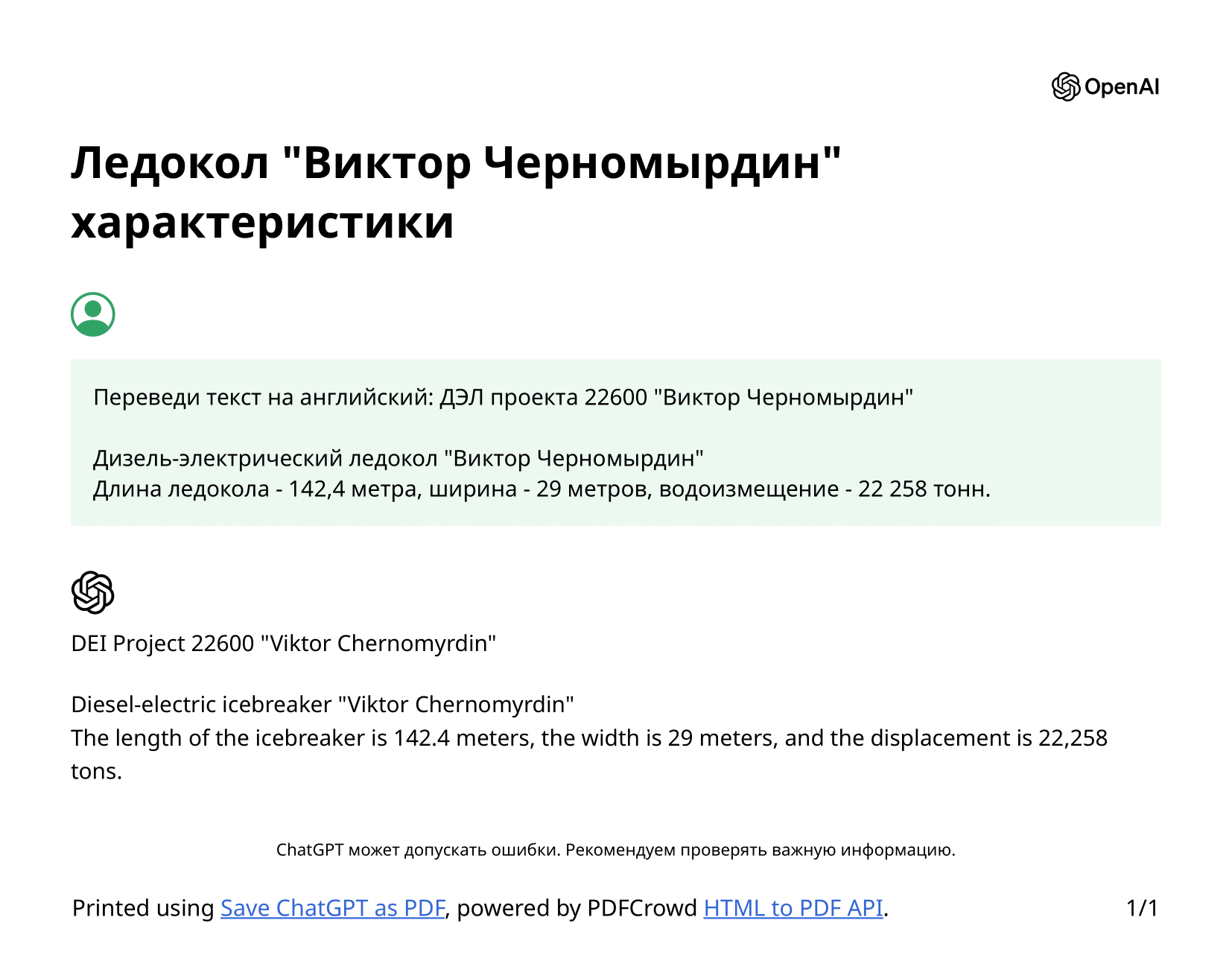 OpenAI

Ледокол "Виктор Черномырдин" характеристики

Переведи текст на английский: ДЭЛ проекта 22600 "Виктор Черномырдин"

Дизель-электрический ледокол "Виктор Черномырдин"
Длина ледокола - 142,4 метра, ширина - 29 метров, водоизмещение - 22 258 тонн.

DEI Project 22600 "Viktor Chernomyrdin"

Diesel-electric icebreaker "Viktor Chernomyrdin"
The length of the icebreaker is 142.4 meters, the width is 29 meters, and the displacement is 22,258 tons.

ChatGPT может допускать ошибки. Рекомендуем проверять важную информацию.

Printed using Save ChatGPT as PDF, powered by PDFCrowd HTML to PDF API.

1/1